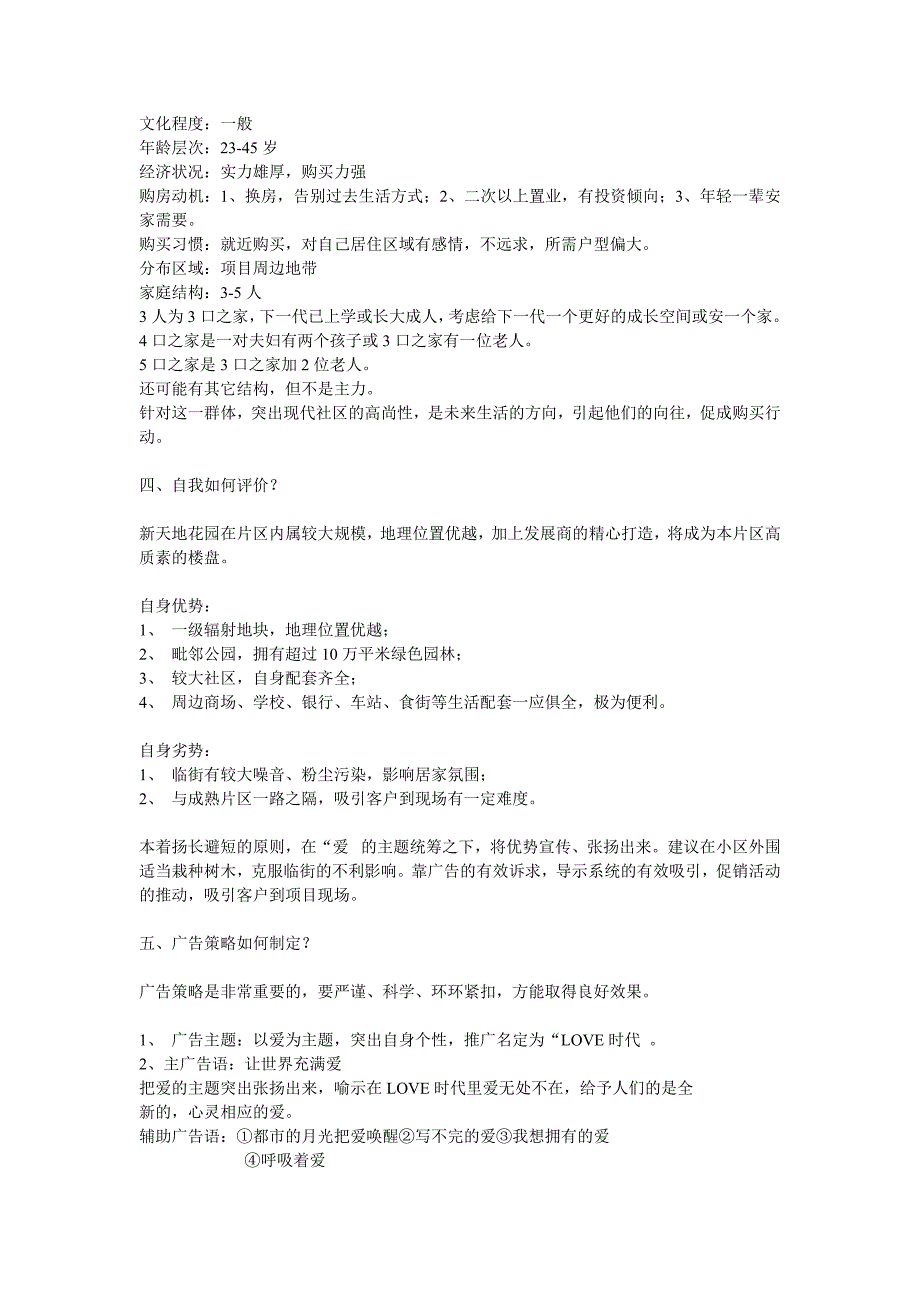 文化程度：一般
年龄层次：23-45 岁
经济状况：实力雄厚，购买力强
购房动机：1、换房，告别过去生活方式；2、二次以上置业，有投资倾向；3、年轻一辈安家需要。
购买习惯：就近购买，对自己居住区域有感情，不远求，所需户型偏大。
分布区域：项目周边地带
家庭结构：3-5 人
3 人为 3 口之家，下一代已上学或长大成人，考虑给下一代一个更好的成长空间或安一个家。
4 口之家是一对夫妇有两个孩子或 3 口之家有一位老人。
5 口之家是 3 口之家加 2 位老人。
还可能有其它结构，但不是主力。
针对这一群体，突出现代社区的高尚性，是未来生活的方向，引起他们的向往，促成购买行动。

四、自我如何评价？

新天地花园在片区内属较大规模，地理位置优越，加上发展商的精心打造，将成为本片区高质素的楼盘。

自身优势：
1、 一级辐射地块，地理位置优越；
2、 毗邻公园，拥有超过 10 万平米绿色园林；
3、 较大社区，自身配套齐全；
4、 周边商场、学校、银行、车站、食街等生活配套一应俱全，极为便利。

自身劣势：
1、 临街有较大噪音、粉尘污染，影响居家氛围；
2、 与成熟片区一路之隔，吸引客户到现场有一定难度。

本着扬长避短的原则，在“爱 的主题统筹之下，将优势宣传、张扬出来。建议在小区外围适当栽种树木，克服临街的不利影响。靠广告的有效诉求，导示系统的有效吸引，促销活动的推动，吸引客户到项目现场。

五、广告策略如何制定？

广告策略是非常重要的，要严谨、科学、环环紧扣，方能取得良好效果。

1、 广告主题：以爱为主题，突出自身个性，推广名定为“LOVE 时代 。
2、主广告语：让世界充满爱
把爱的主题突出张扬出来，喻示在 LOVE 时代里爱无处不在，给予人们的是全新的，心灵相应的爱。
辅助广告语：①都市的月光把爱唤醒②写不完的爱③我想拥有的爱
④呼吸着爱